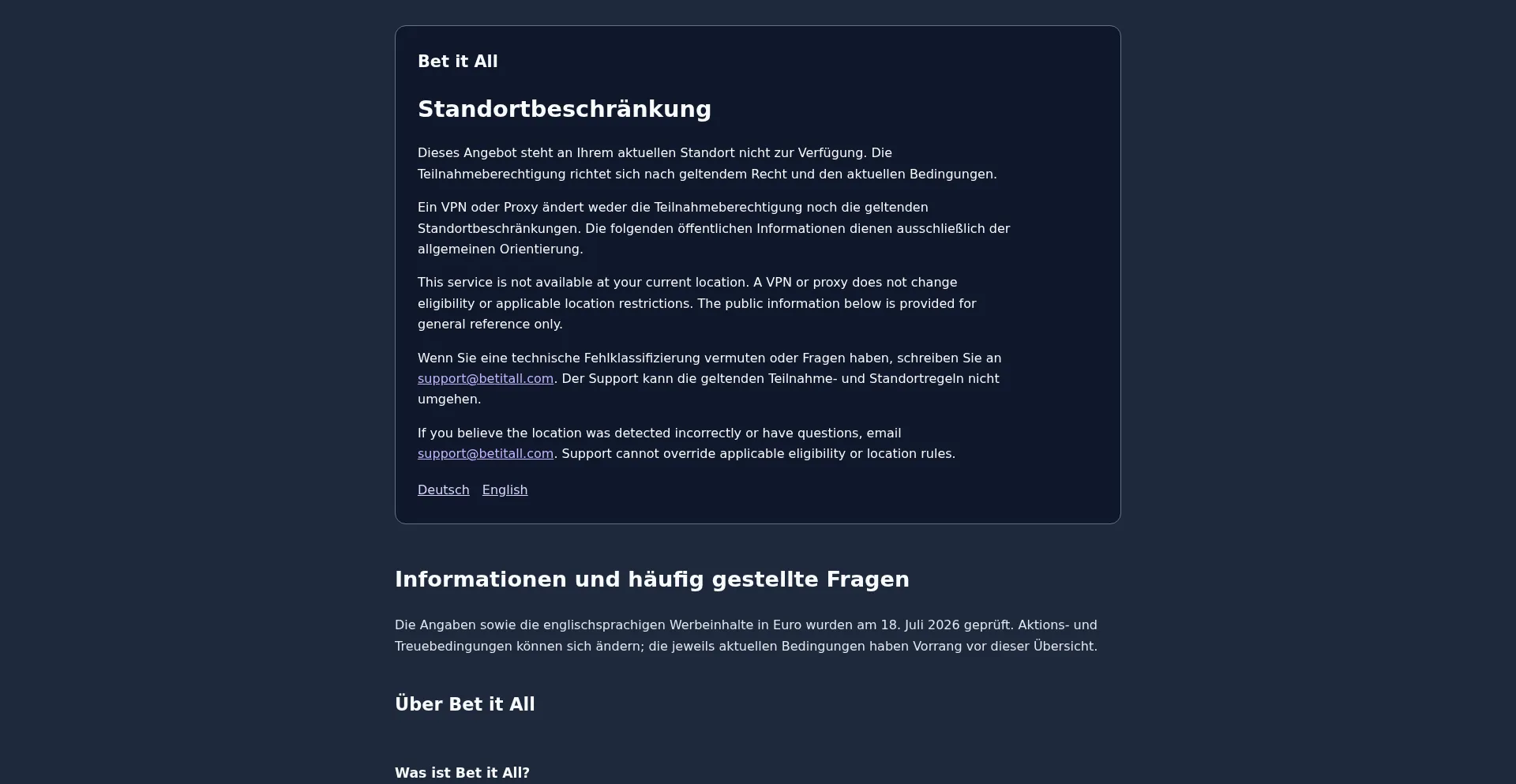 Bet it All

Standortbeschränkung

Dieses Angebot steht an Ihrem aktuellen Standort nicht zur Verfügung. Die Teilnahmeberechtigung richtet sich nach geltendem Recht und den aktuellen Bedingungen.

Ein VPN oder Proxy ändert weder die Teilnahmeberechtigung noch die geltenden Standortbeschränkungen. Die folgenden öffentlichen Informationen dienen ausschließlich der allgemeinen Orientierung.

This service is not available at your current location. A VPN or proxy does not change eligibility or applicable location restrictions. The public information below is provided for general reference only.

Wenn Sie eine technische Fehlklassifizierung vermuten oder Fragen haben, schreiben Sie an support@betitall.com. Der Support kann die geltenden Teilnahme- und Standortregeln nicht umgehen.

If you believe the location was detected incorrectly or have questions, email support@betitall.com. Support cannot override applicable eligibility or location rules.

Deutsch English

Informationen und häufig gestellte Fragen

Die Angaben sowie die englischsprachigen Werbeinhalte in Euro wurden am 18. Juli 2026 geprüft. Aktions- und Treuebedingungen können sich ändern; die jeweils aktuellen Bedingungen haben Vorrang vor dieser Übersicht.

Über Bet it All

Was ist Bet it All?